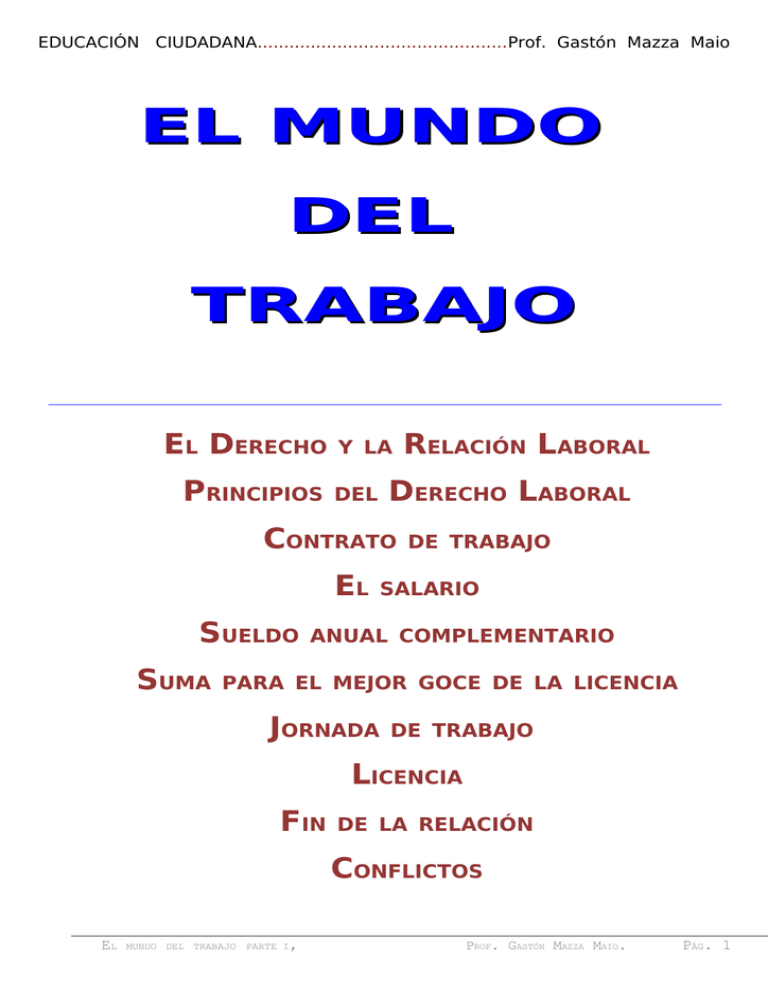 EDUCACIÓN CIUDADANA...............................................Prof. Gastón Mazza Maio

EL MUNDO
DEL
TRABAJO

EL DERECHO Y LA RELACIÓN LABORAL
PRINCIPIOS DEL DERECHO LABORAL
CONTRATO DE TRABAJO
EL SALARIO
SUELDO ANUAL COMPLEMENTARIO
SUMA PARA EL MEJOR GOCE DE LA LICENCIA
JORNADA DE TRABAJO
LICENCIA
FIN DE LA RELACIÓN
CONFLICTOS

EL MUNDO DEL TRABAJO PARTE I, PROF. GASTÓN MAZZA MAIO. PÁG. 1